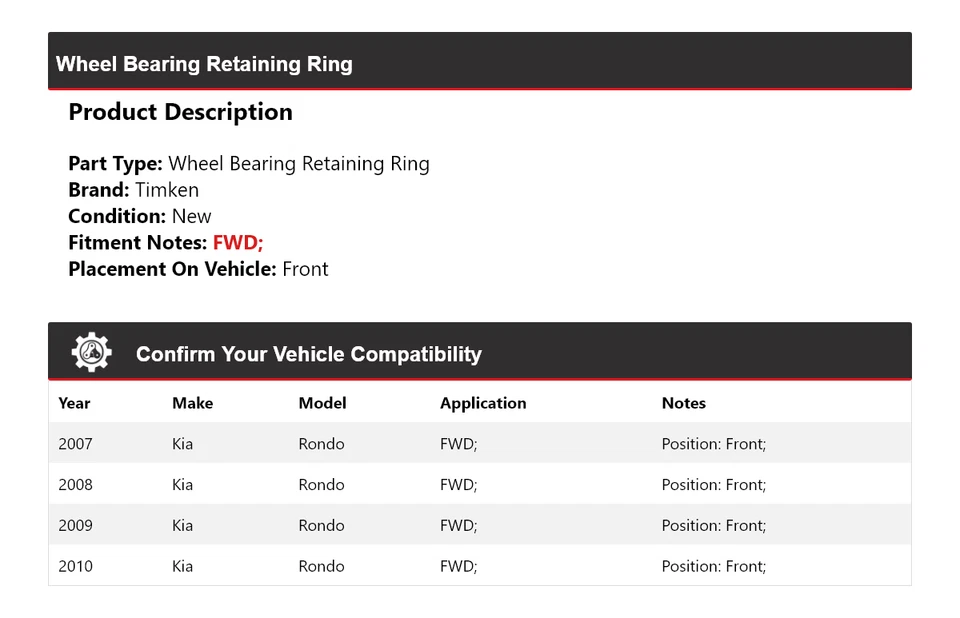 Wheel Bearing Retaining Ring

Product Description

Part Type: Wheel Bearing Retaining Ring
Brand: Timken
Condition: New
Fitment Notes: FWD;
Placement On Vehicle: Front

Confirm Your Vehicle Compatibility

| Year | Make | Model | Application | Notes |
|---|---|---|---|---|
| 2007 | Kia | Rondo | FWD; | Position: Front; |
| 2008 | Kia | Rondo | FWD; | Position: Front; |
| 2009 | Kia | Rondo | FWD; | Position: Front; |
| 2010 | Kia | Rondo | FWD; | Position: Front; |